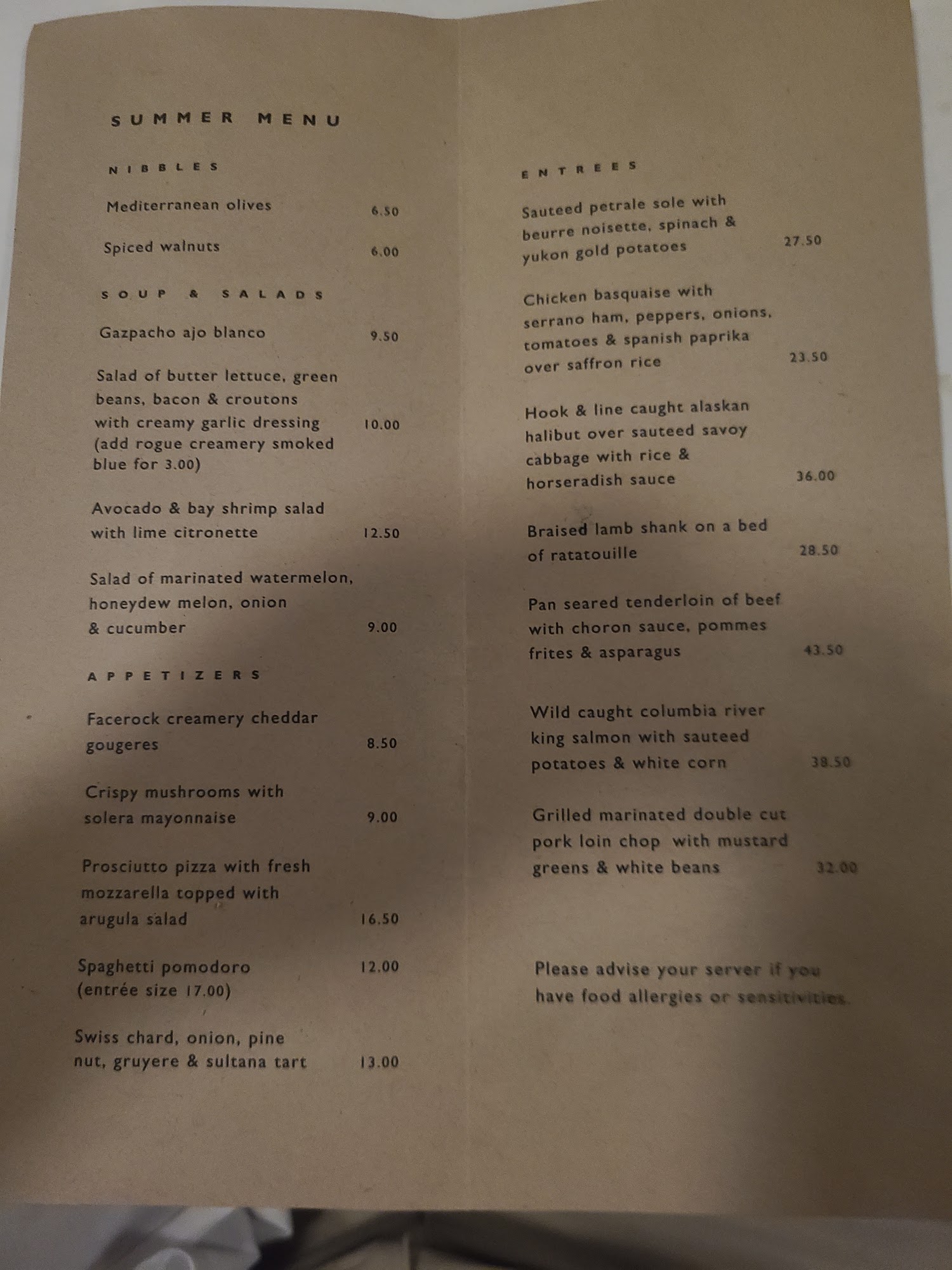 SUMMER MENU

NIBBLES

Mediterranean olives 6.50

Spiced walnuts 6.00

SOUP & SALADS

Gazpacho ajo blanco 9.50

Salad of butter lettuce, green beans, bacon & croutons with creamy garlic dressing 10.00 (add rogue creamery smoked blue for 3.00)

Avocado & bay shrimp salad with lime citronette 12.50

Salad of marinated watermelon, honeydew melon, onion & cucumber 9.00

APPETIZERS

Facerock creamery cheddar gougeres 8.50

Crispy mushrooms with solera mayonnaise 9.00

Prosciutto pizza with fresh mozzarella topped with arugula salad 16.50

Spaghetti pomodoro 12.00
(entrée size 17.00)

Swiss chard, onion, pine nut, gruyere & sultana tart 13.00

ENTREES

Sauteed petrale sole with beurre noisette, spinach & yukon gold potatoes 27.50

Chicken basquaise with serrano ham, peppers, onions, tomatoes & spanish paprika over saffron rice 23.50

Hook & line caught alaskan halibut over sauteed savoy cabbage with rice & horseradish sauce 36.00

Braised lamb shank on a bed of ratatouille 28.50

Pan seared tenderloin of beef with choron sauce, pommes frites & asparagus 43.50

Wild caught columbia river king salmon with sauteed potatoes & white corn 38.50

Grilled marinated double cut pork loin chop with mustard greens & white beans 32.00

Please advise your server if you have food allergies or sensitivities.